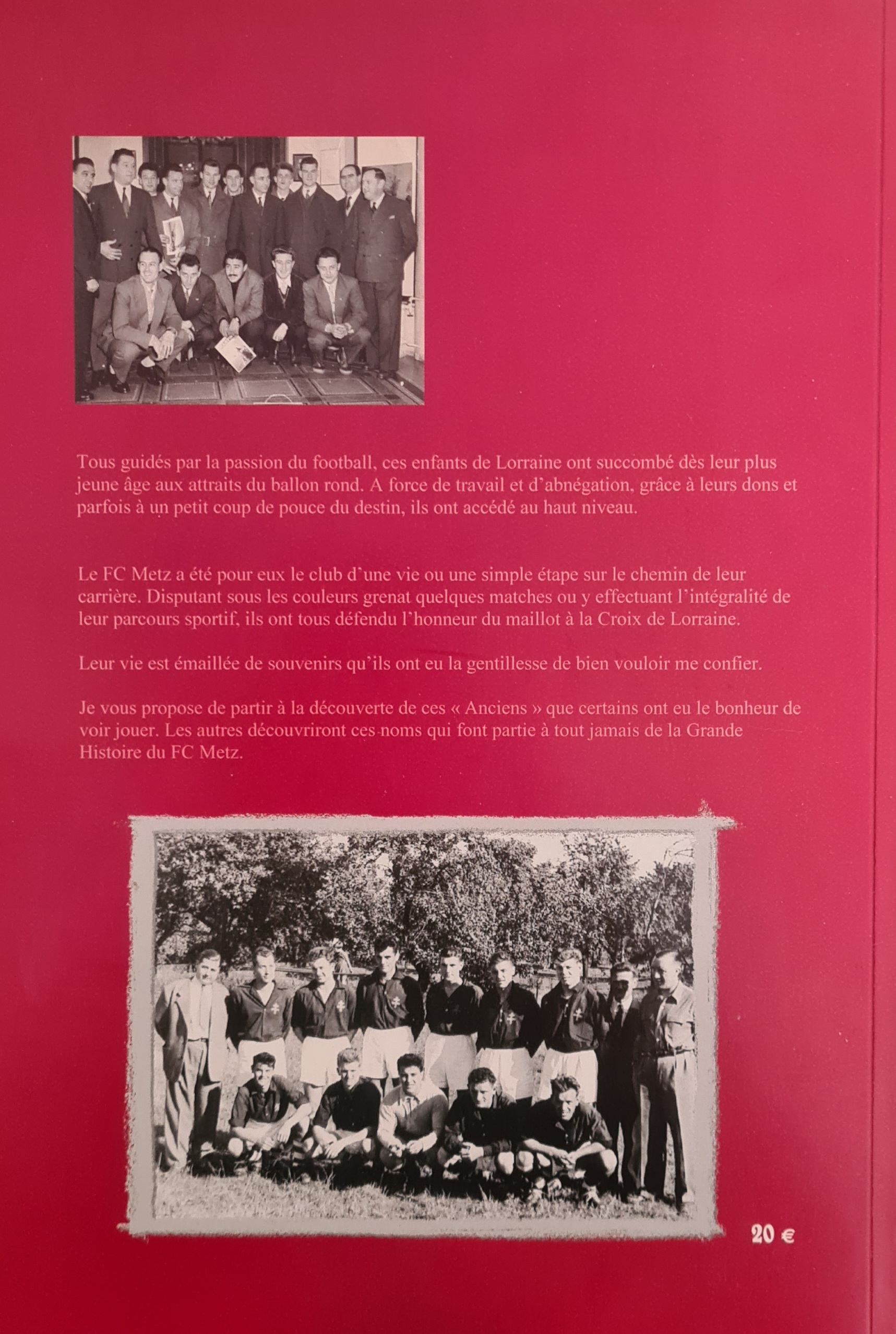 Tous guidés par la passion du football, ces enfants de Lorraine ont succombé dès leur plus jeune âge aux attraits du ballon rond. A force de travail et d'abnégation, grâce à leurs dons et parfois à un petit coup de pouce du destin, ils ont accédé au haut niveau.

Le FC Metz a été pour eux le club d'une vie ou une simple étape sur le chemin de leur carrière. Disputant sous les couleurs grenat quelques matches ou y effectuant l'intégralité de leur parcours sportif, ils ont tous défendu l'honneur du maillot à la Croix de Lorraine.

Leur vie est émaillée de souvenirs qu'ils ont eu la gentillesse de bien vouloir me confier.

Je vous propose de partir à la découverte de ces « Anciens » que certains ont eu le bonheur de voir jouer. Les autres découvriront ces noms qui font partie à tout jamais de la Grande Histoire du FC Metz.

20 €